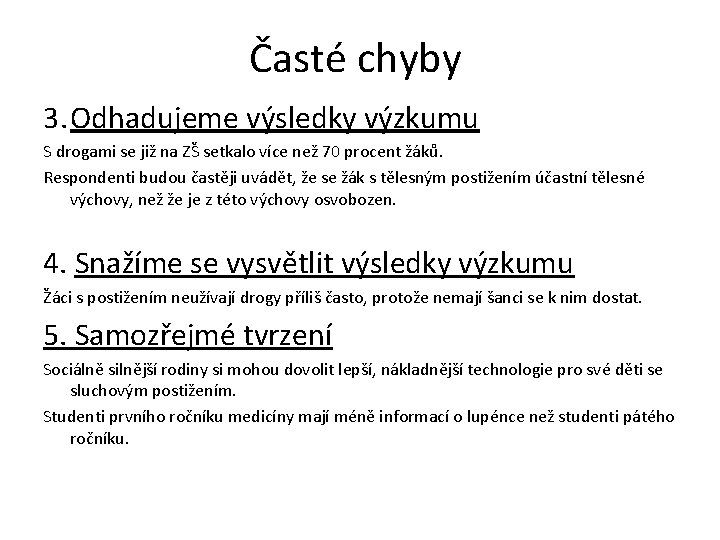 Časté chyby

3. Odhadujeme výsledky výzkumu

S drogami se již na ZŠ setkalo více než 70 procent žáků.

Respondenti budou častěji uvádět, že se žák s tělesným postižením účastní tělesné výchovy, než že je z této výchovy osvobozen.

4. Snažíme se vysvětlit výsledky výzkumu

Žáci s postižením neužívají drogy příliš často, protože nemají šanci se k nim dostat.

5. Samozřejmé tvrzení

Sociálně silnější rodiny si mohou dovolit lepší, nákladnější technologie pro své děti se sluchovým postižením.

Studenti prvního ročníku medicíny mají méně informací o lupénce než studenti pátého ročníku.